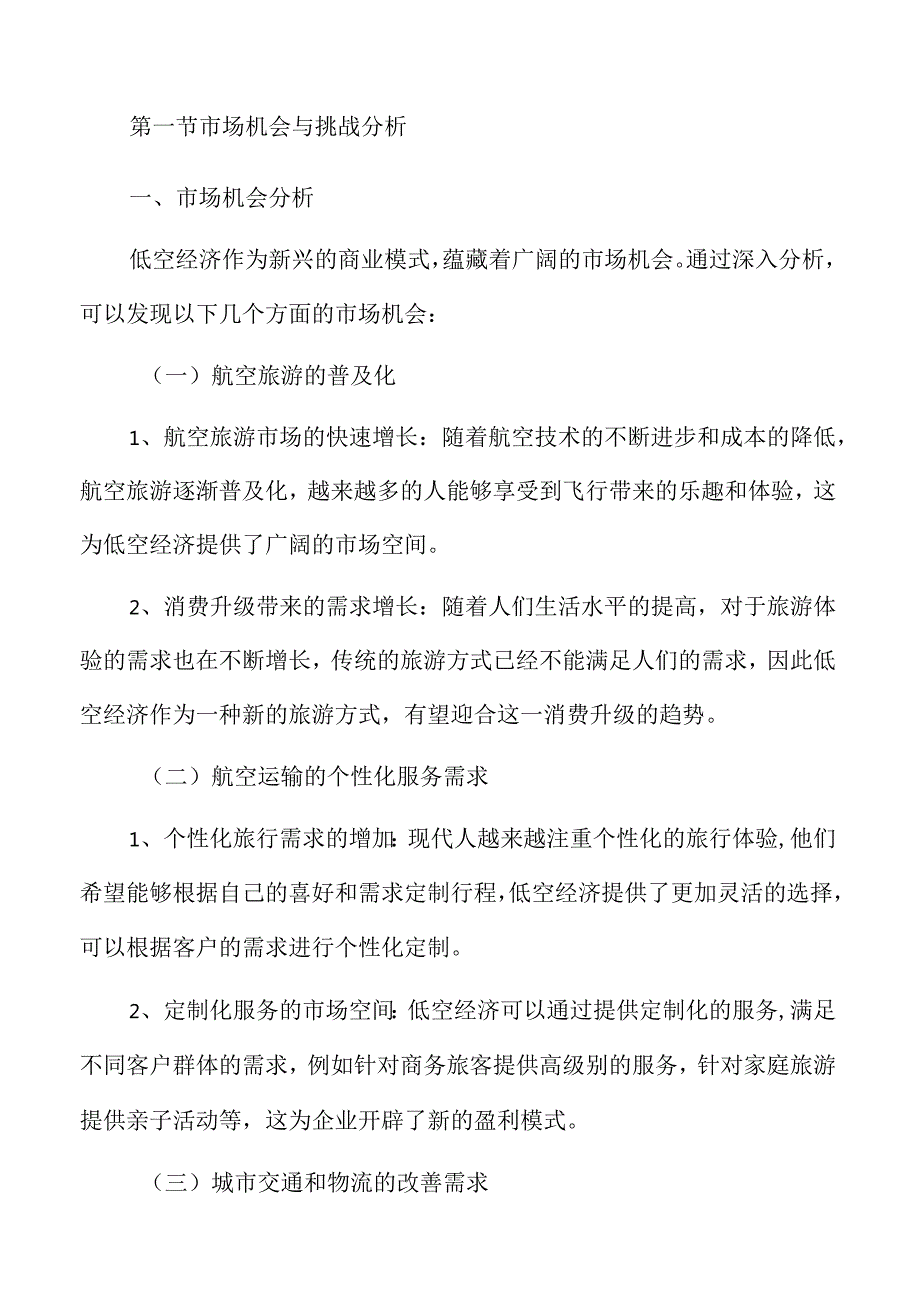 第一节市场机会与挑战分析

一、市场机会分析

低空经济作为新兴的商业模式，蕴藏着广阔的市场机会。通过深入分析，可以发现以下几个方面的市场机会：

（一）航空旅游的普及化

1、航空旅游市场的快速增长：随着航空技术的不断进步和成本的降低，航空旅游逐渐普及化，越来越多的人能够享受到飞行带来的乐趣和体验，这为低空经济提供了广阔的市场空间。

2、消费升级带来的需求增长：随着人们生活水平的提高，对于旅游体验的需求也在不断增长，传统的旅游方式已经不能满足人们的需求，因此低空经济作为一种新的旅游方式，有望迎合这一消费升级的趋势。

（二）航空运输的个性化服务需求

1、个性化旅行需求的增加：现代人越来越注重个性化的旅行体验，他们希望能够根据自己的喜好和需求定制行程，低空经济提供了更加灵活的选择，可以根据客户的需求进行个性化定制。

2、定制化服务的市场空间：低空经济可以通过提供定制化的服务，满足不同客户群体的需求，例如针对商务旅客提供高级别的服务，针对家庭旅游提供亲子活动等，这为企业开辟了新的盈利模式。

（三）城市交通和物流的改善需求